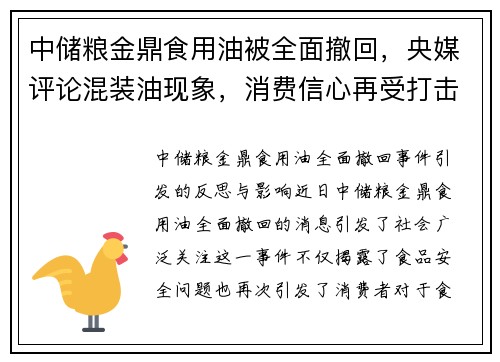 中储粮金鼎食用油被全面撤回，央媒评论混装油现象，消费信心再受打击

中储粮金鼎食用油全面撤回事件引发的反思与影响近日中储粮金鼎食用油全面撤回的消息引发了社会广泛关注这一事件不仅揭露了食品安全问题也再次引发了消费者对于食